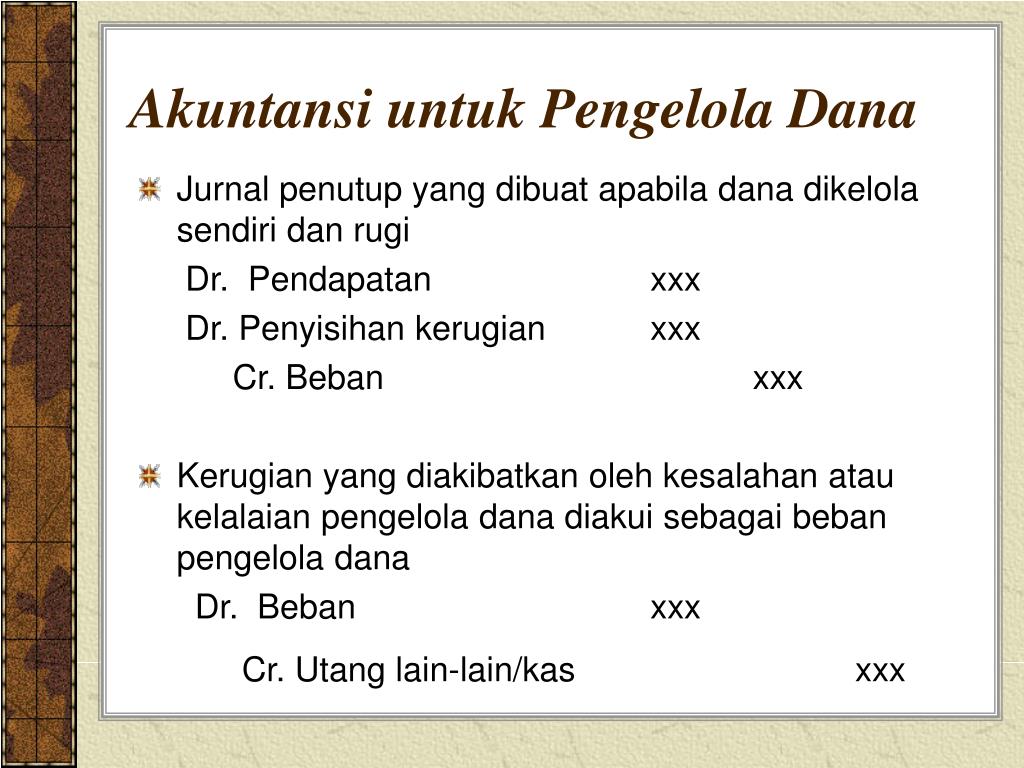 Akuntansi untuk Pengelola Dana

Jurnal penutup yang dibuat apabila dana dikelola sendiri dan rugi

Dr. Pendapatan xxx

Dr. Penyisihan kerugian xxx

Cr. Beban xxx

Kerugian yang diakibatkan oleh kesalahan atau kelalaian pengelola dana diakui sebagai beban pengelola dana

Dr. Beban xxx

Cr. Utang lain-lain/kas xxx